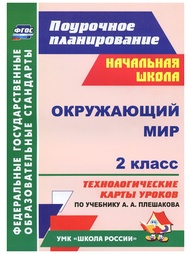 ФГОС

ФЕДЕРАЛЬНЫЕ ГОСУДАРСТВЕННЫЕ ОБРАЗОВАТЕЛЬНЫЕ СТАНДАРТЫ

Поурочное планирование

НАЧАЛЬНАЯ ШКОЛА

ОКРУЖАЮЩИЙ МИР

2 класс

ТЕХНОЛОГИЧЕСКИЕ КАРТЫ УРОКОВ

ПО УЧЕБНИКУ А. А. ПЛЕШАКОВА

УМК «ШКОЛА РОССИИ»